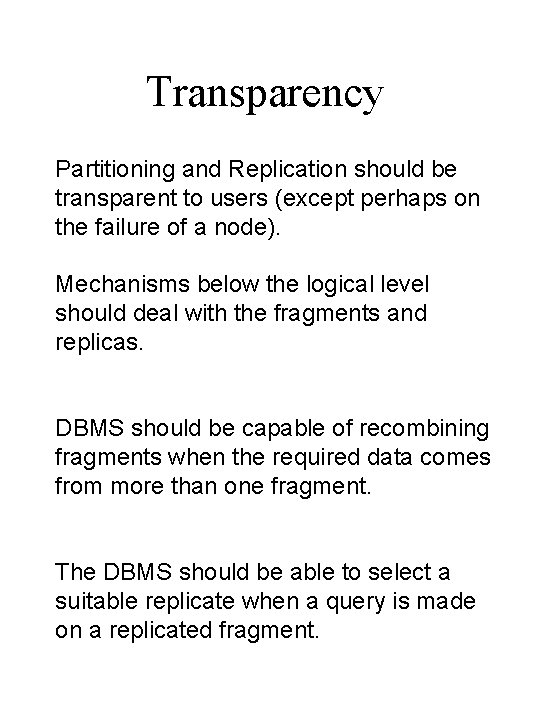 Transparency

Partitioning and Replication should be transparent to users (except perhaps on the failure of a node).

Mechanisms below the logical level should deal with the fragments and replicas.

DBMS should be capable of recombining fragments when the required data comes from more than one fragment.

The DBMS should be able to select a suitable replicate when a query is made on a replicated fragment.